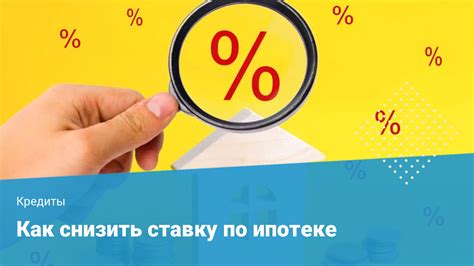 %

%

%

%

%

%

Кредиты

Как снизить ставку по ипотеке